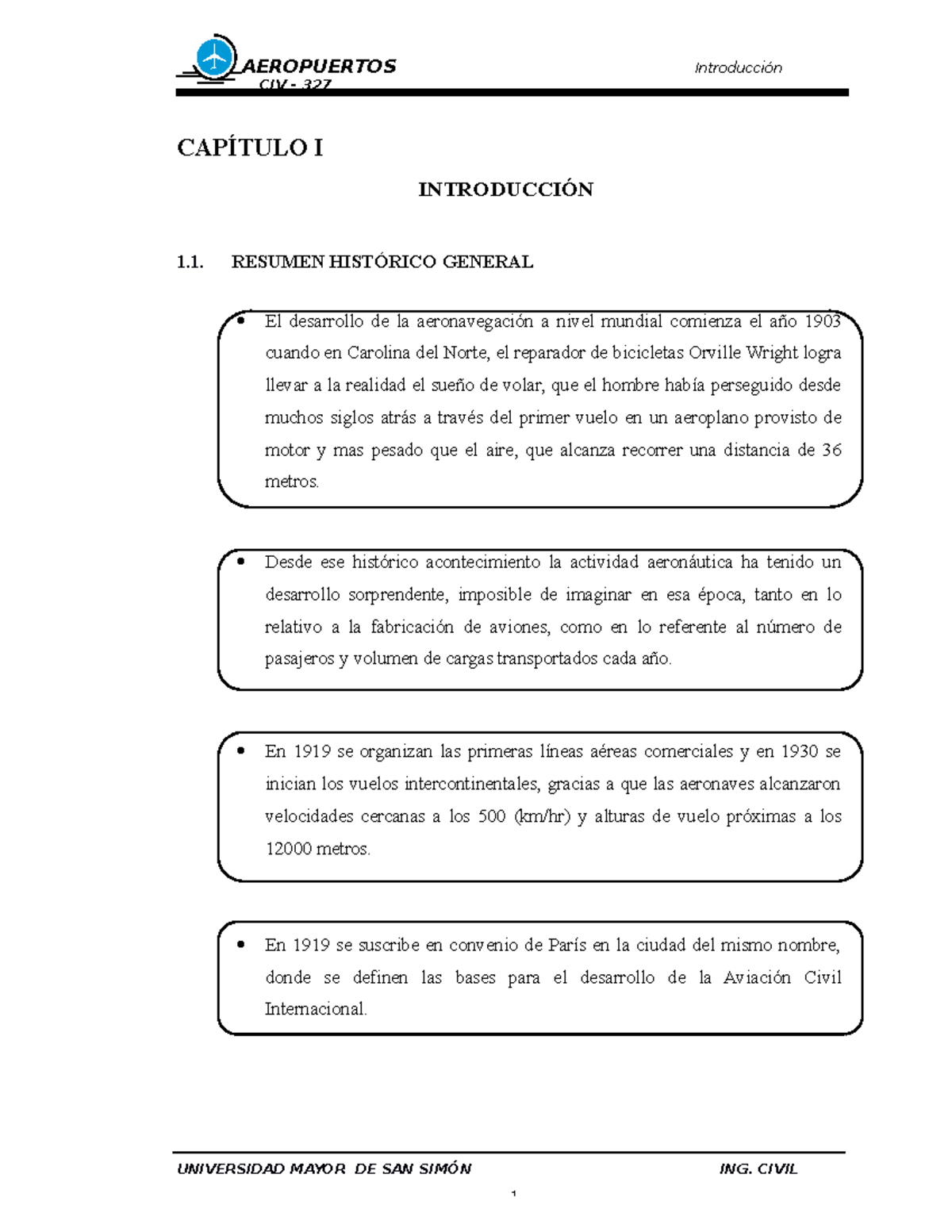 AEROPUERTOS
CIV - 327

Introducción

CAPÍTULO I

INTRODUCCIÓN

1.1. RESUMEN HISTÓRICO GENERAL

• El desarrollo de la aeronavegación a nivel mundial comienza el año 1903 cuando en Carolina del Norte, el reparador de bicicletas Orville Wright logra llevar a la realidad el sueño de volar, que el hombre había perseguido desde muchos siglos atrás a través del primer vuelo en un aeroplano provisto de motor y mas pesado que el aire, que alcanza recorrer una distancia de 36 metros.

• Desde ese histórico acontecimiento la actividad aeronáutica ha tenido un desarrollo sorprendente, imposible de imaginar en esa época, tanto en lo relativo a la fabricación de aviones, como en lo referente al número de pasajeros y volumen de cargas transportados cada año.

• En 1919 se organizan las primeras líneas aéreas comerciales y en 1930 se inician los vuelos intercontinentales, gracias a que las aeronaves alcanzaron velocidades cercanas a los 500 (km/hr) y alturas de vuelo próximas a los 12000 metros.

• En 1919 se suscribe en convenio de París en la ciudad del mismo nombre, donde se definen las bases para el desarrollo de la Aviación Civil Internacional.

UNIVERSIDAD MAYOR DE SAN SIMÓN    ING. CIVIL

1